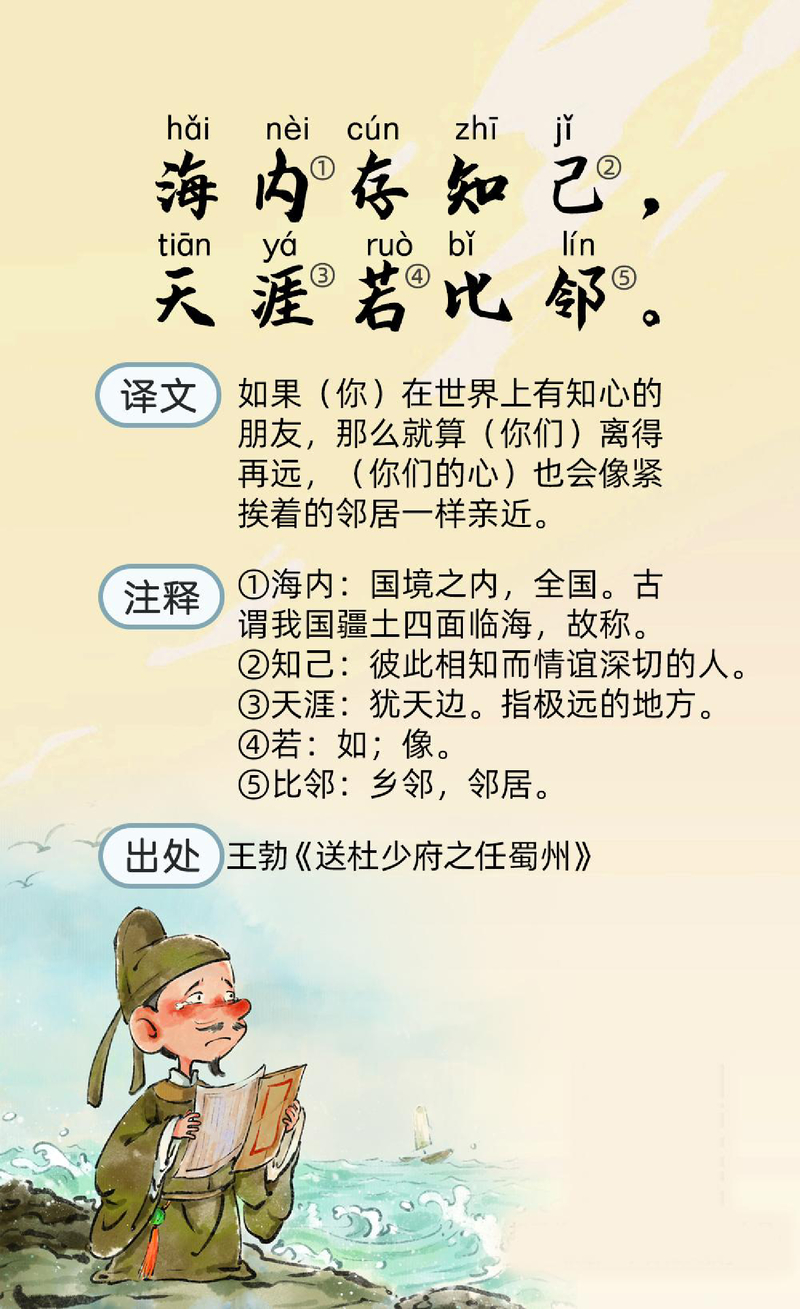 hǎi nèi cún zhī jǐ
海内①存知己②，
tiān yá ruò bǐ lín
天涯③若④比邻⑤。

译文

如果（你）在世界上有知心的朋友，那么就算（你们）离得再远，（你们的心）也会像紧挨着的邻居一样亲近。

注释

①海内：国境之内，全国。古谓我国疆土四面临海，故称。
②知己：彼此相知而情谊深切的人。
③天涯：犹天边。指极远的地方。
④若：如；像。
⑤比邻：乡邻，邻居。

出处 王勃《送杜少府之任蜀州》